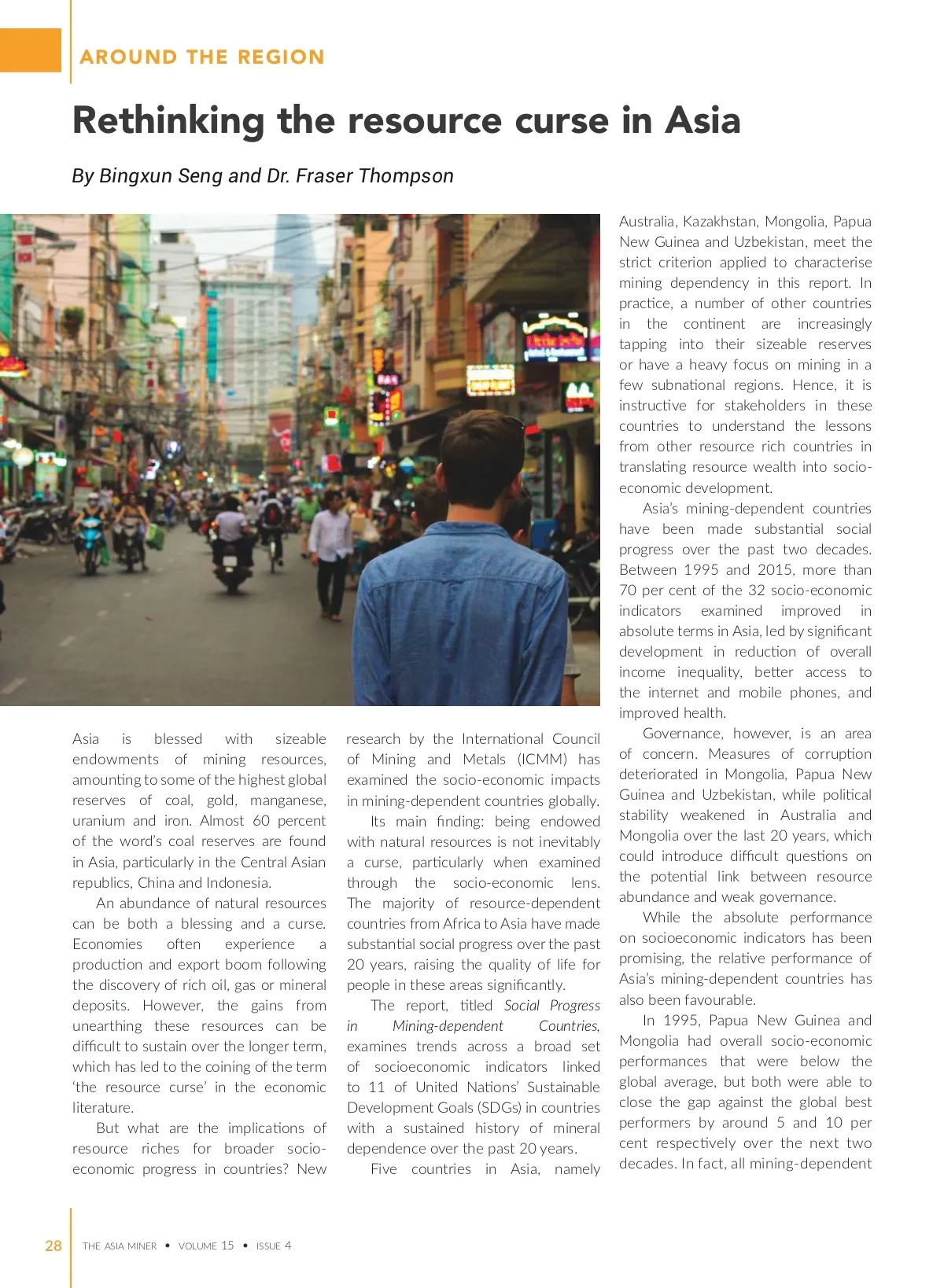 AROUND THE REGION

Rethinking the resource curse in Asia

By Bingxun Seng and Dr. Fraser Thompson

Asia is blessed with sizeable endowments of mining resources, amounting to some of the highest global reserves of coal, gold, manganese, uranium and iron. Almost 60 percent of the word's coal reserves are found in Asia, particularly in the Central Asian republics, China and Indonesia.

An abundance of natural resources can be both a blessing and a curse. Economies often experience a production and export boom following the discovery of rich oil, gas or mineral deposits. However, the gains from unearthing these resources can be difficult to sustain over the longer term, which has led to the coining of the term 'the resource curse' in the economic literature.

But what are the implications of resource riches for broader socio-economic progress in countries? New research by the International Council of Mining and Metals (ICMM) has examined the socio-economic impacts in mining-dependent countries globally.

Its main finding: being endowed with natural resources is not inevitably a curse, particularly when examined through the socio-economic lens. The majority of resource-dependent countries from Africa to Asia have made substantial social progress over the past 20 years, raising the quality of life for people in these areas significantly.

The report, titled Social Progress in Mining-dependent Countries, examines trends across a broad set of socioeconomic indicators linked to 11 of United Nations' Sustainable Development Goals (SDGs) in countries with a sustained history of mineral dependence over the past 20 years.

Five countries in Asia, namely Australia, Kazakhstan, Mongolia, Papua New Guinea and Uzbekistan, meet the strict criterion applied to characterise mining dependency in this report. In practice, a number of other countries in the continent are increasingly tapping into their sizeable reserves or have a heavy focus on mining in a few subnational regions. Hence, it is instructive for stakeholders in these countries to understand the lessons from other resource rich countries in translating resource wealth into socio-economic development.

Asia's mining-dependent countries have been made substantial social progress over the past two decades. Between 1995 and 2015, more than 70 per cent of the 32 socio-economic indicators examined improved in absolute terms in Asia, led by significant development in reduction of overall income inequality, better access to the internet and mobile phones, and improved health.

Governance, however, is an area of concern. Measures of corruption deteriorated in Mongolia, Papua New Guinea and Uzbekistan, while political stability weakened in Australia and Mongolia over the last 20 years, which could introduce difficult questions on the potential link between resource abundance and weak governance.

While the absolute performance on socioeconomic indicators has been promising, the relative performance of Asia's mining-dependent countries has also been favourable.

In 1995, Papua New Guinea and Mongolia had overall socio-economic performances that were below the global average, but both were able to close the gap against the global best performers by around 5 and 10 per cent respectively over the next two decades. In fact, all mining-dependent

28 THE ASIA MINER • VOLUME 15 • ISSUE 4